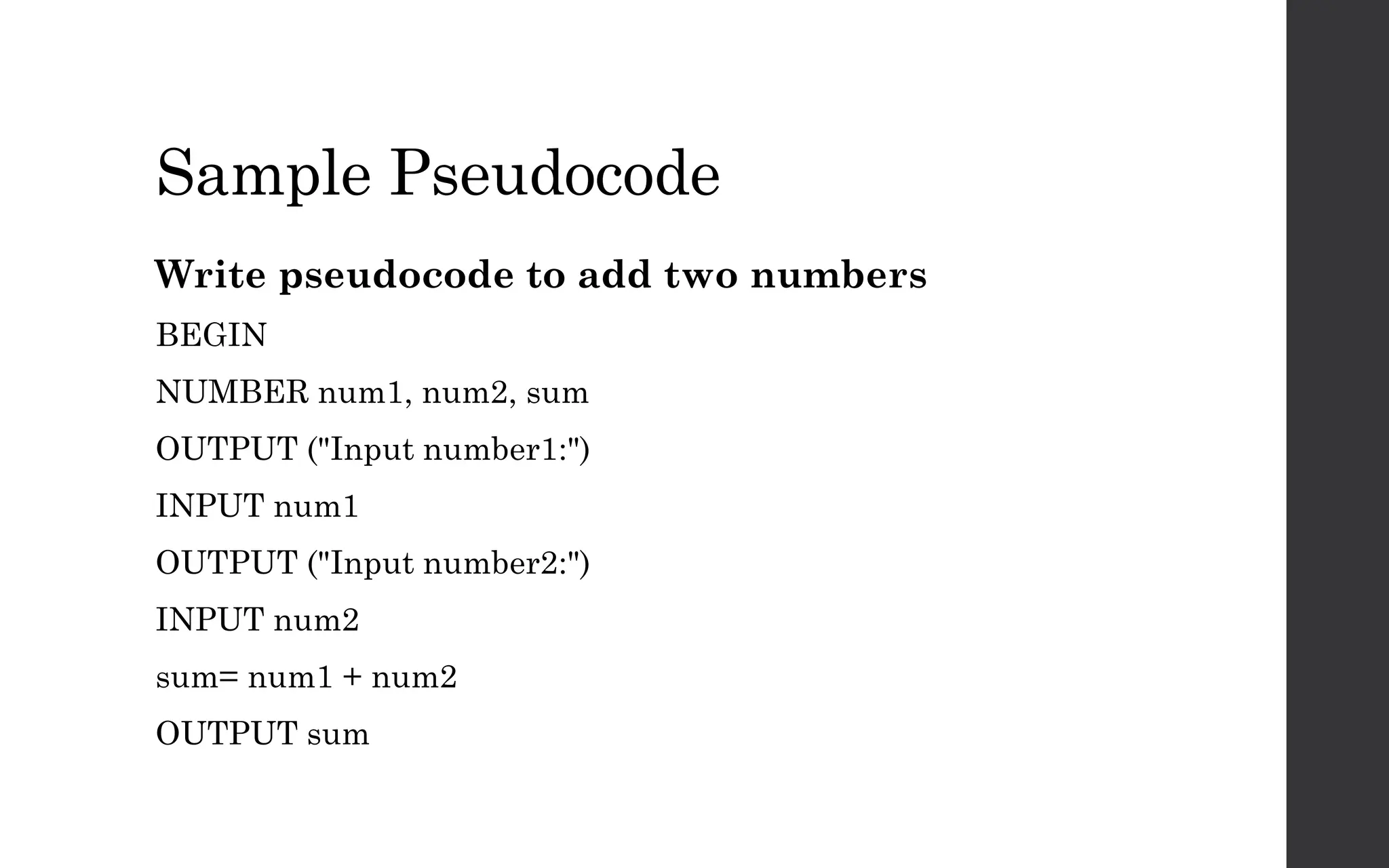 Sample Pseudocode

Write pseudocode to add two numbers

BEGIN

NUMBER num1, num2, sum

OUTPUT ("Input number1:")

INPUT num1

OUTPUT ("Input number2:")

INPUT num2

sum= num1 + num2

OUTPUT sum